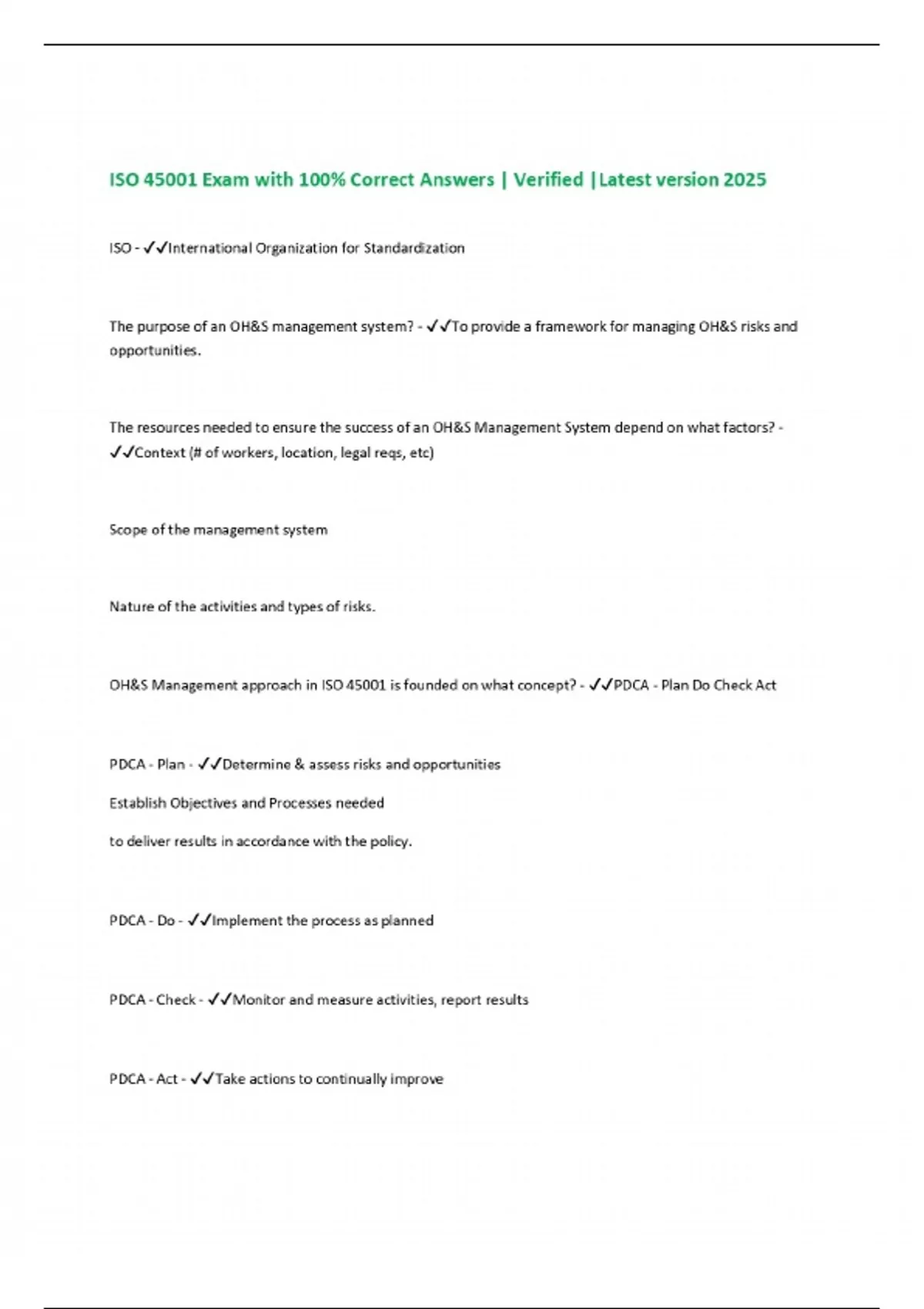 ISO 45001 Exam with 100% Correct Answers | Verified |Latest version 2025

ISO - ✓✓International Organization for Standardization

The purpose of an OH&S management system? - ✓✓To provide a framework for managing OH&S risks and opportunities.

The resources needed to ensure the success of an OH&S Management System depend on what factors? - ✓✓Context (# of workers, location, legal reqs, etc)

Scope of the management system

Nature of the activities and types of risks.

OH&S Management approach in ISO 45001 is founded on what concept? - ✓✓PDCA - Plan Do Check Act

PDCA - Plan - ✓✓Determine & assess risks and opportunities

Establish Objectives and Processes needed

to deliver results in accordance with the policy.

PDCA - Do - ✓✓Implement the process as planned

PDCA - Check - ✓✓Monitor and measure activities, report results

PDCA - Act - ✓✓Take actions to continually improve